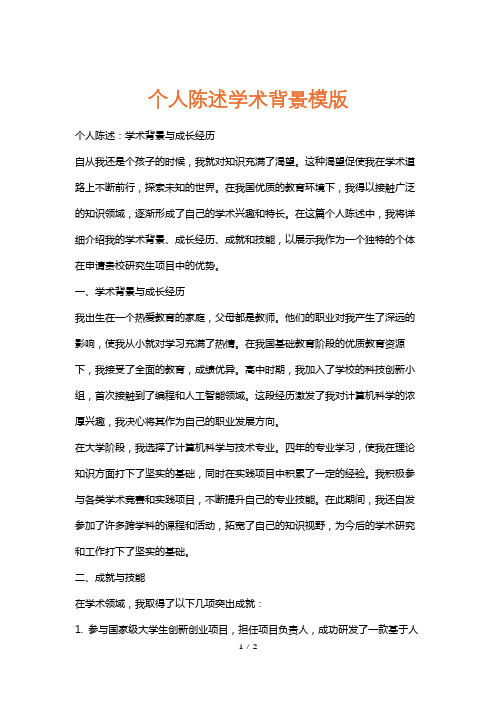 个人陈述学术背景模版

个人陈述：学术背景与成长经历

自从我还是个孩子的时候，我就对知识充满了渴望。这种渴望促使我在学术道路上不断前行，探索未知的世界。在我国优质的教育环境下，我得以接触广泛的知识领域，逐渐形成了自己的学术兴趣和特长。在这篇个人陈述中，我将详细介绍我的学术背景、成长经历、成就和技能，以展示我作为一个独特的个体在申请贵校研究生项目中的优势。

一、学术背景与成长经历

我出生在一个热爱教育的家庭，父母都是教师。他们的职业对我产生了深远的影响，使我从小就对学习充满了热情。在我国基础教育阶段的优质教育资源下，我接受了全面的教育，成绩优异。高中时期，我加入了学校的科技创新小组，首次接触到了编程和人工智能领域。这段经历激发了我对计算机科学的浓厚兴趣，我决心将其作为自己的职业发展方向。

在大学阶段，我选择了计算机科学与技术专业。四年的专业学习，使我在理论知识方面打下了坚实的基础，同时在实践项目中积累了一定的经验。我积极参与各类学术竞赛和实践项目，不断提升自己的专业技能。在此期间，我还自发参加了许多跨学科的课程和活动，拓宽了自己的知识视野，为今后的学术研究和工作打下了坚实的基础。

二、成就与技能

在学术领域，我取得了以下几项突出成就：

1. 参与国家级大学生创新创业项目，担任项目负责人，成功研发了一款基于人

1 / 2